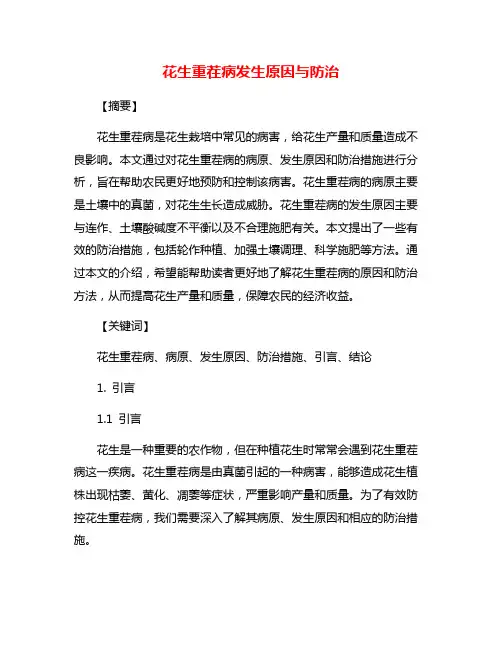 花生重茬病发生原因与防治

【摘要】

花生重茬病是花生栽培中常见的病害，给花生产量和质量造成不良影响。本文通过对花生重茬病的病原、发生原因和防治措施进行分析，旨在帮助农民更好地预防和控制该病害。花生重茬病的病原主要是土壤中的真菌，对花生生长造成威胁。花生重茬病的发生原因主要与连作、土壤酸碱度不平衡以及不合理施肥有关。本文提出了一些有效的防治措施，包括轮作种植、加强土壤调理、科学施肥等方法。通过本文的介绍，希望能帮助读者更好地了解花生重茬病的原因和防治方法，从而提高花生产量和质量，保障农民的经济收益。

【关键词】

花生重茬病、病原、发生原因、防治措施、引言、结论

1. 引言

1.1 引言

花生是一种重要的农作物，但在种植花生时常常会遇到花生重茬病这一疾病。花生重茬病是由真菌引起的一种病害，能够造成花生植株出现枯萎、黄化、凋萎等症状，严重影响产量和质量。为了有效防控花生重茬病，我们需要深入了解其病原、发生原因和相应的防治措施。